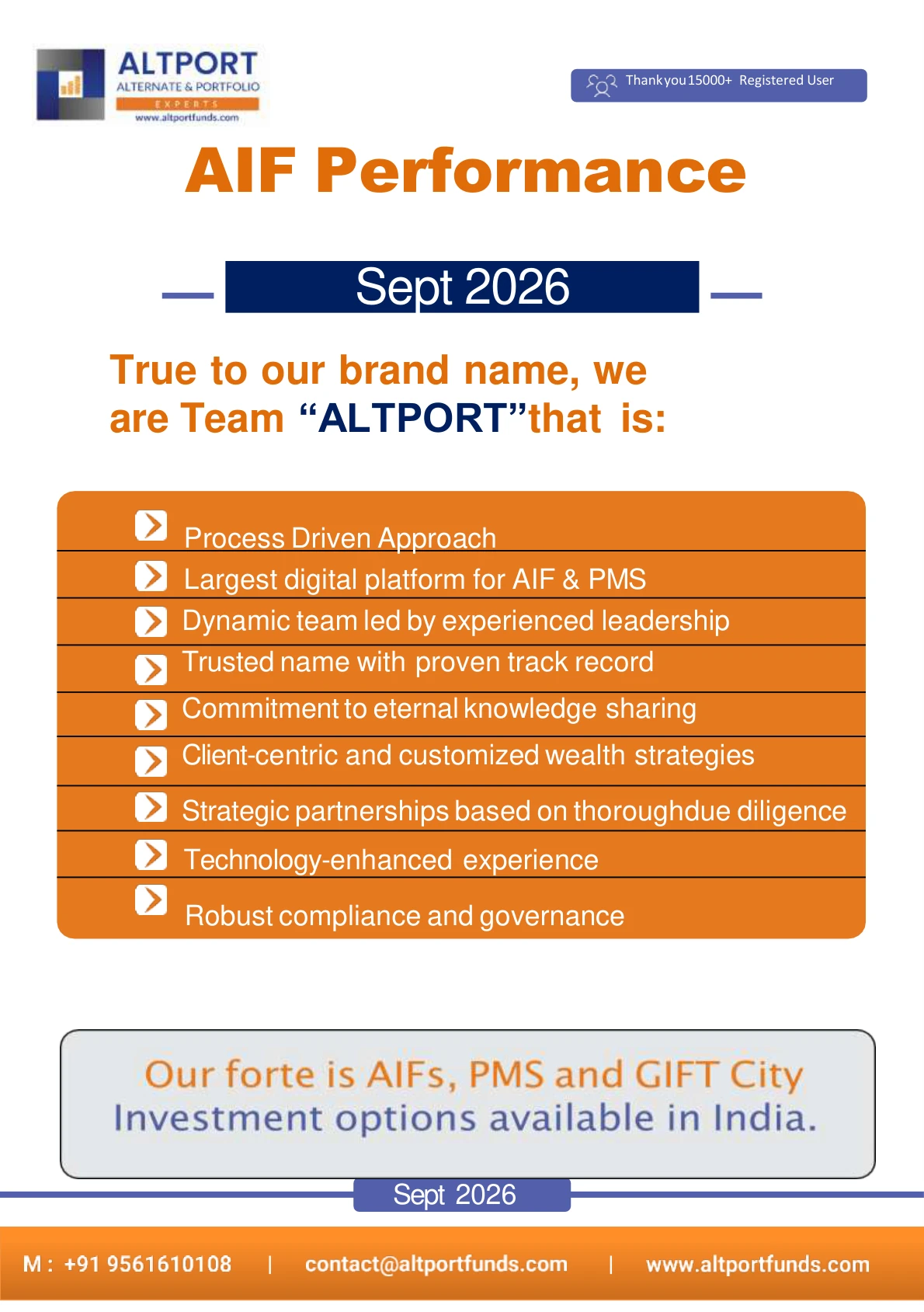 ALTPORT
ALTERNATE & PORTFOLIO
EXPERTS
www.altportfunds.com

Thankyou15000+ Registered User

AIF Performance

Sept 2026

True to our brand name, we are Team “ALTPORT”that is:

Process Driven Approach
Largest digital platform for AIF & PMS
Dynamic team led by experienced leadership
Trusted name with proven track record
Commitment to eternal knowledge sharing
Client-centric and customized wealth strategies
Strategic partnerships based on thoroughdue diligence
Technology-enhanced experience
Robust compliance and governance

Our forte is AIFs, PMS and GIFT City Investment options available in India.

Sept 2026

M : +91 9561610108 | contact@altportfunds.com | www.altportfunds.com